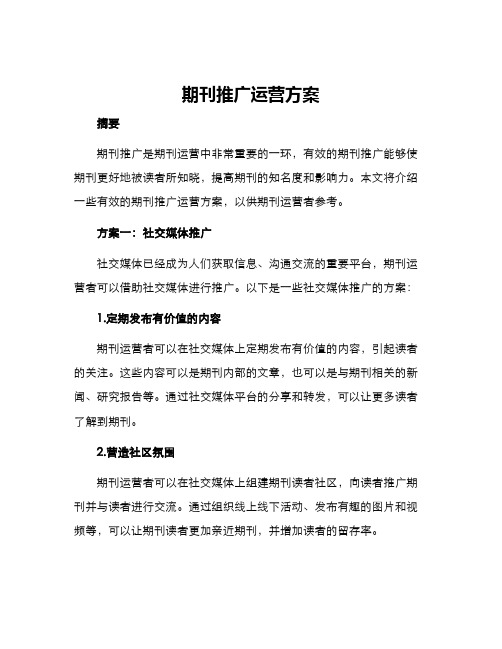 期刊推广运营方案

摘要

期刊推广是期刊运营中非常重要的一环，有效的期刊推广能够使期刊更好地被读者所知晓，提高期刊的知名度和影响力。本文将介绍一些有效的期刊推广运营方案，以供期刊运营者参考。

方案一：社交媒体推广

社交媒体已经成为人们获取信息、沟通交流的重要平台，期刊运营者可以借助社交媒体进行推广。以下是一些社交媒体推广的方案：

1.定期发布有价值的内容

期刊运营者可以在社交媒体上定期发布有价值的内容，引起读者的关注。这些内容可以是期刊内部的文章，也可以是与期刊相关的新闻、研究报告等。通过社交媒体平台的分享和转发，可以让更多读者了解到期刊。

2.营造社区氛围

期刊运营者可以在社交媒体上组建期刊读者社区，向读者推广期刊并与读者进行交流。通过组织线上线下活动、发布有趣的图片和视频等，可以让期刊读者更加亲近期刊，并增加读者的留存率。